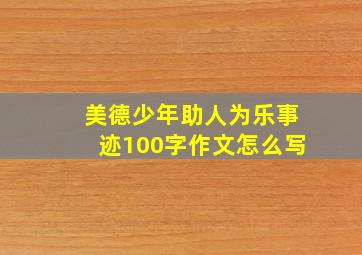 美德少年助人为乐事迹100字作文怎么写